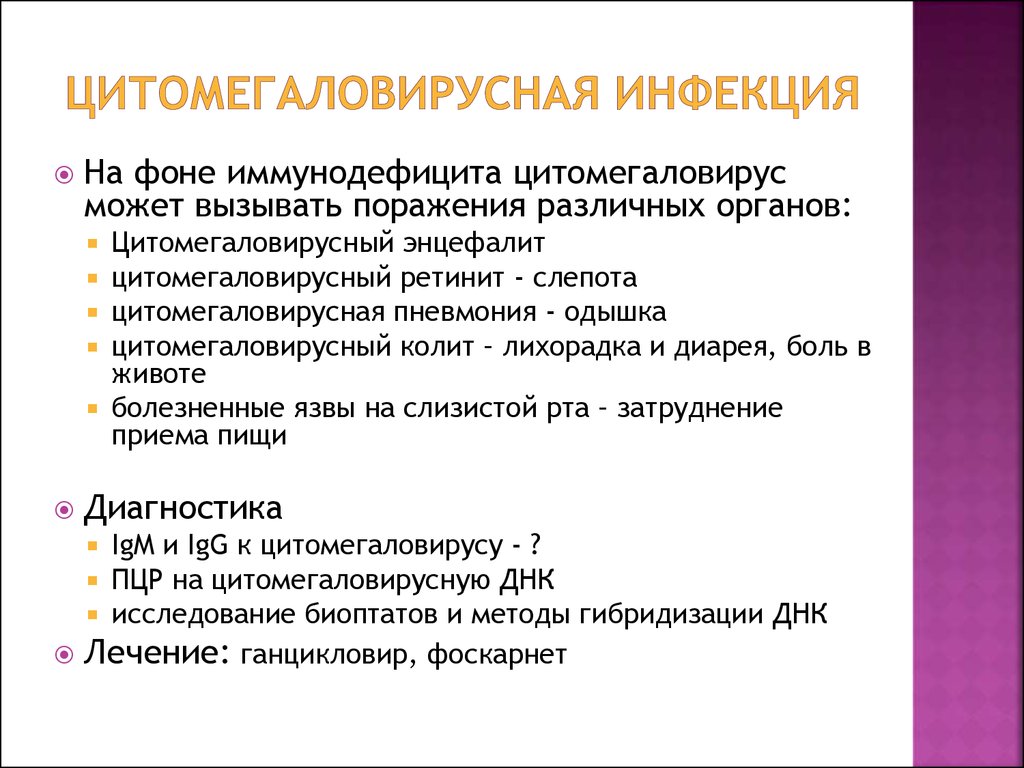 ЦИТОМЕГАЛОВИРУСНАЯ ИНФЕКЦИЯ

На фоне иммунодефицита цитомегаловирус может вызывать поражения различных органов:

Цитомегаловирусный энцефалит

цитомегаловирусный ретинит - слепота

цитомегаловирусная пневмония - одышка

цитомегаловирусный колит – лихорадка и диарея, боль в животе

болезненные язвы на слизистой рта – затруднение приема пищи

Диагностика

IgM и IgG к цитомегаловирусу - ?

ПЦР на цитомегаловирусную ДНК

исследование биоптатов и методы гибридизации ДНК

Лечение: ганцикловир, фоскарнет